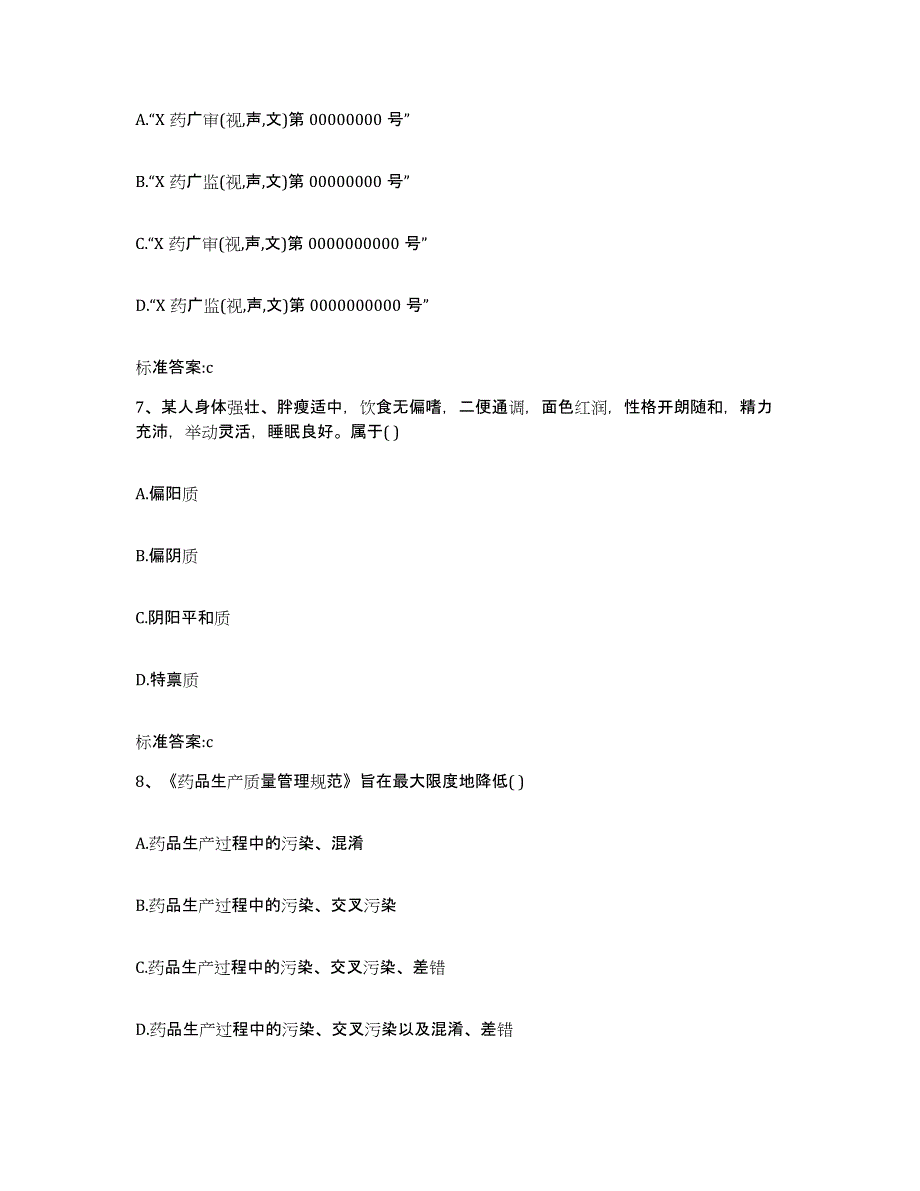 A.“X 药广审(视,声,文)第 00000000 号”

B.“X 药广监(视,声,文)第 00000000 号”

C.“X 药广审(视,声,文)第 0000000000 号”

D.“X 药广监(视,声,文)第 0000000000 号”

标准答案:c

7、某人身体强壮、胖瘦适中，饮食无偏嗜，二便通调，面色红润，性格开朗随和，精力充沛，举动灵活，睡眠良好。属于( )

A.偏阳质

B.偏阴质

C.阴阳平和质

D.特禀质

标准答案:c

8、《药品生产质量管理规范》旨在最大限度地降低( )

A.药品生产过程中的污染、混淆

B.药品生产过程中的污染、交叉污染

C.药品生产过程中的污染、交叉污染、差错

D.药品生产过程中的污染、交叉污染以及混淆、差错